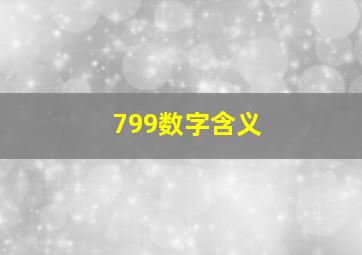 799数字含义